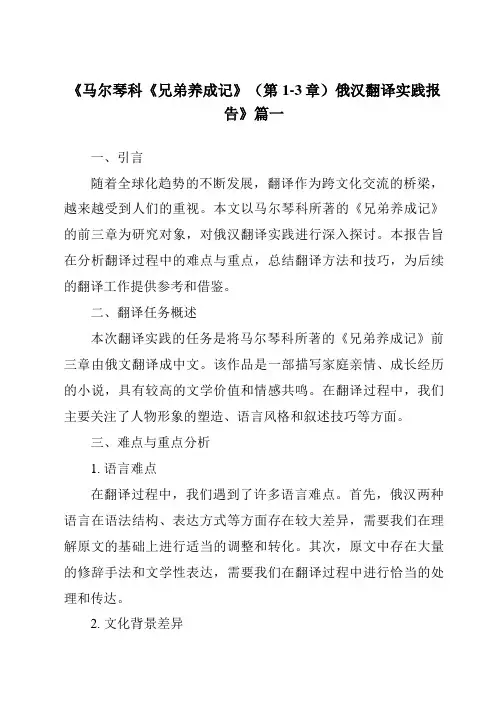 《马尔琴科《兄弟养成记》（第 1-3 章）俄汉翻译实践报告》篇一

一、引言

随着全球化趋势的不断发展，翻译作为跨文化交流的桥梁，越来越受到人们的重视。本文以马尔琴科所著的《兄弟养成记》的前三章为研究对象，对俄汉翻译实践进行深入探讨。本报告旨在分析翻译过程中的难点与重点，总结翻译方法和技巧，为后续的翻译工作提供参考和借鉴。

二、翻译任务概述

本次翻译实践的任务是将马尔琴科所著的《兄弟养成记》前三章由俄文翻译成中文。该作品是一部描写家庭亲情、成长经历的小说，具有较高的文学价值和情感共鸣。在翻译过程中，我们主要关注了人物形象的塑造、语言风格和叙述技巧等方面。

三、难点与重点分析

1. 语言难点

在翻译过程中，我们遇到了许多语言难点。首先，俄汉两种语言在语法结构、表达方式等方面存在较大差异，需要我们在理解原文的基础上进行适当的调整和转化。其次，原文中存在大量的修辞手法和文学性表达，需要我们在翻译过程中进行恰当的处理和传达。

2. 文化背景差异